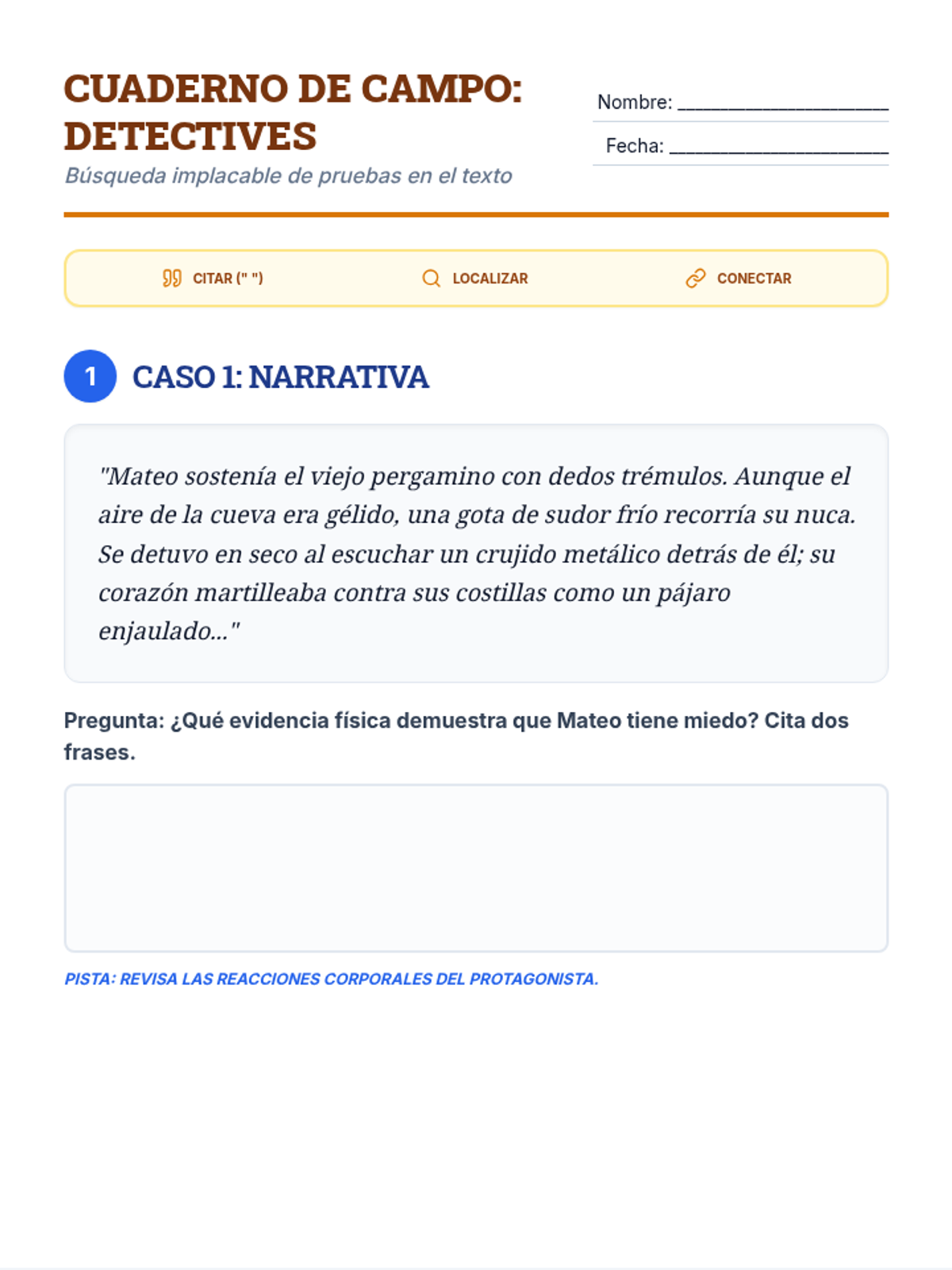 CUADERNO DE CAMPO: DETECTIVES
Búsqueda implacable de pruebas en el texto

Nombre: ____________________
Fecha: ____________________

CITAR (" ")   LOCALIZAR   CONECTAR

1 CASO 1: NARRATIVA

"Mateo sostenía el viejo pergamino con dedos trémulos. Aunque el aire de la cueva era gélido, una gota de sudor frío recorría su nuca. Se detuvo en seco al escuchar un crujido metálico detrás de él; su corazón martilleaba contra sus costillas como un pájaro enjaulado..."

Pregunta: ¿Qué evidencia física demuestra que Mateo tiene miedo? Cita dos frases.

PISTA: REVISA LAS REACCIONES CORPORALES DEL PROTAGONISTA.